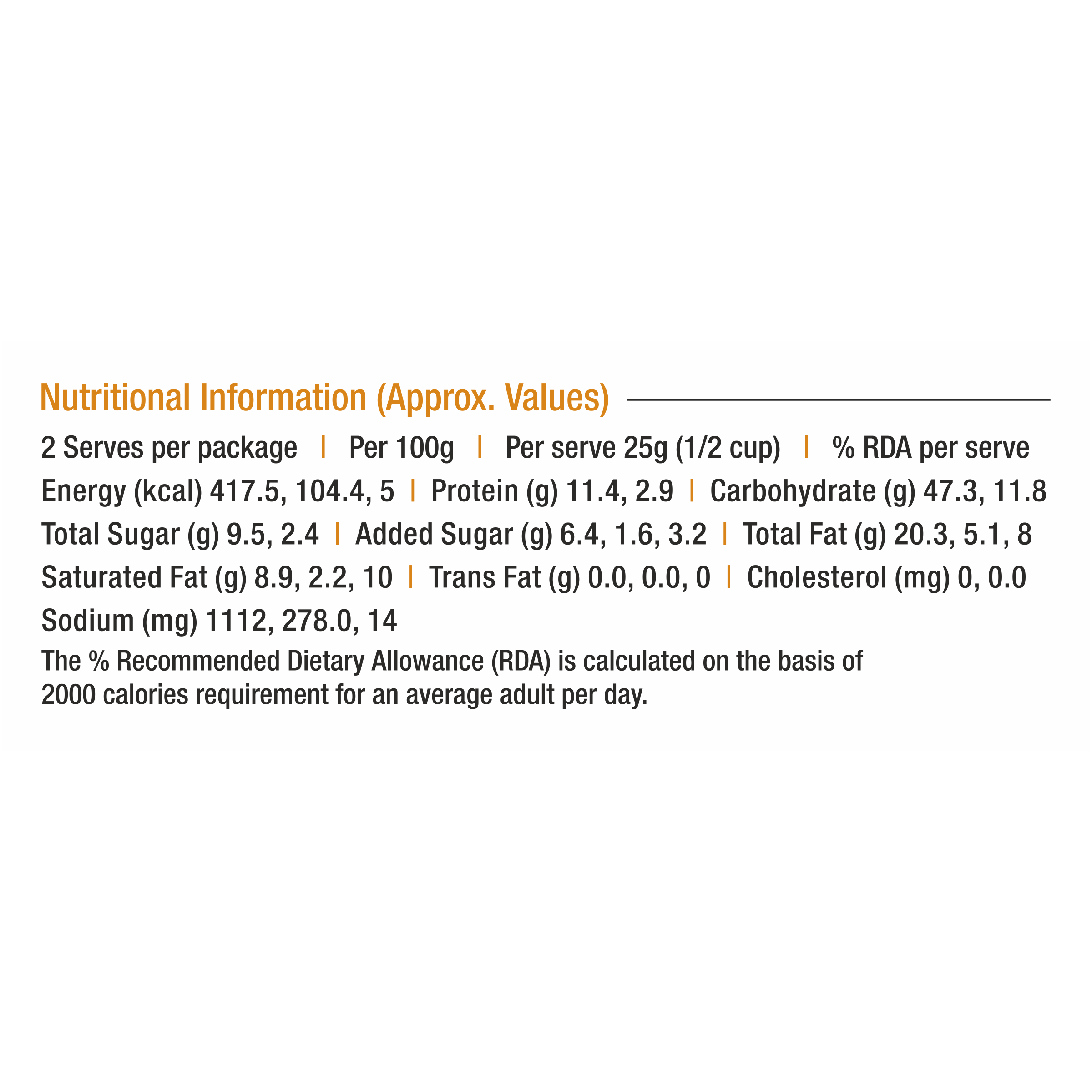 Nutritional Information (Approx. Values)

2 Serves per package | Per 100g | Per serve 25g (1/2 cup) | % RDA per serve

Energy (kcal) 417.5, 104.4, 5 | Protein (g) 11.4, 2.9 | Carbohydrate (g) 47.3, 11.8

Total Sugar (g) 9.5, 2.4 | Added Sugar (g) 6.4, 1.6, 3.2 | Total Fat (g) 20.3, 5.1, 8

Saturated Fat (g) 8.9, 2.2, 10 | Trans Fat (g) 0.0, 0.0, 0 | Cholesterol (mg) 0, 0.0

Sodium (mg) 1112, 278.0, 14

The % Recommended Dietary Allowance (RDA) is calculated on the basis of 2000 calories requirement for an average adult per day.